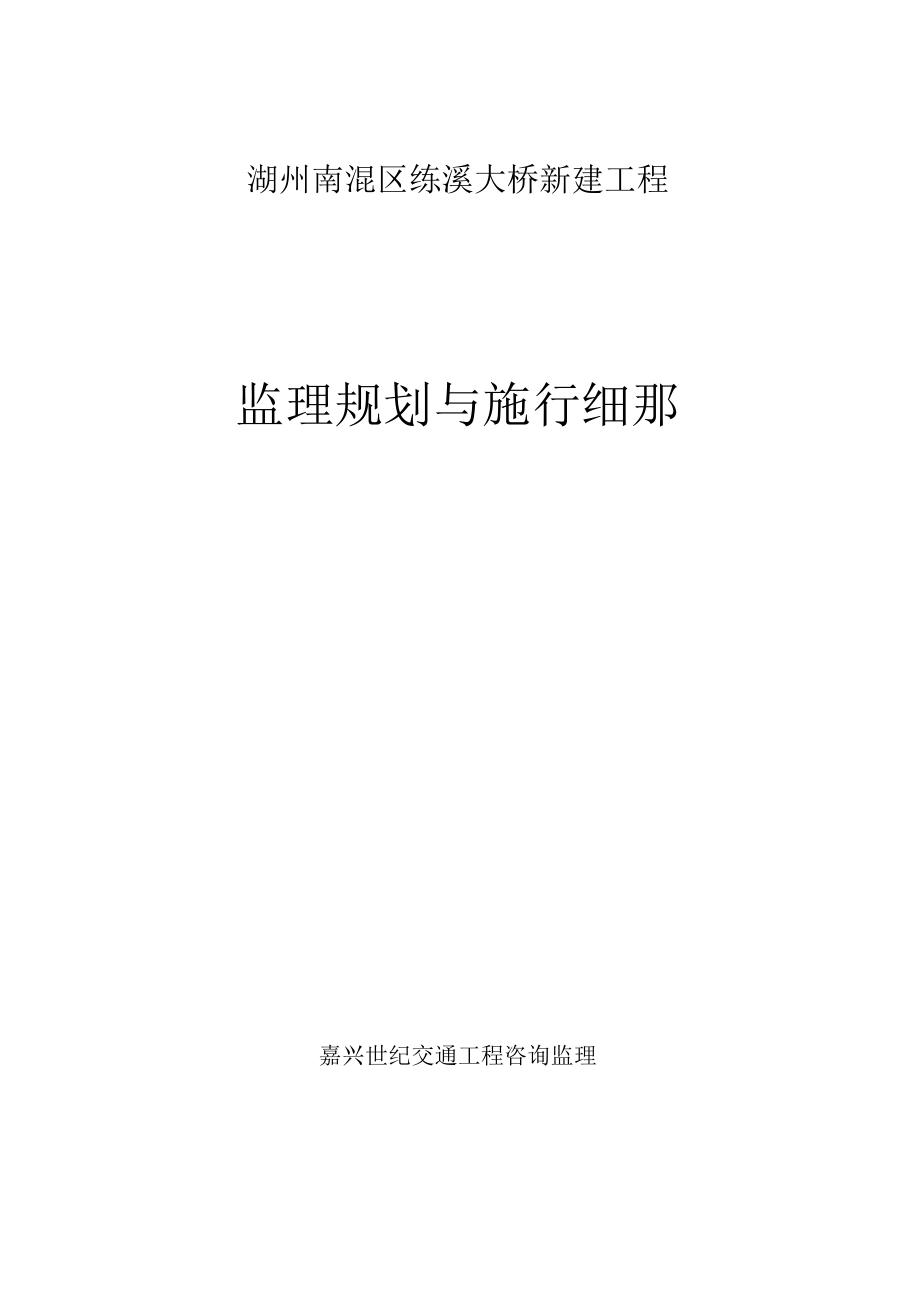 湖州南混区练溪大桥新建工程

监理规划与施行细那

嘉兴世纪交通工程咨询监理